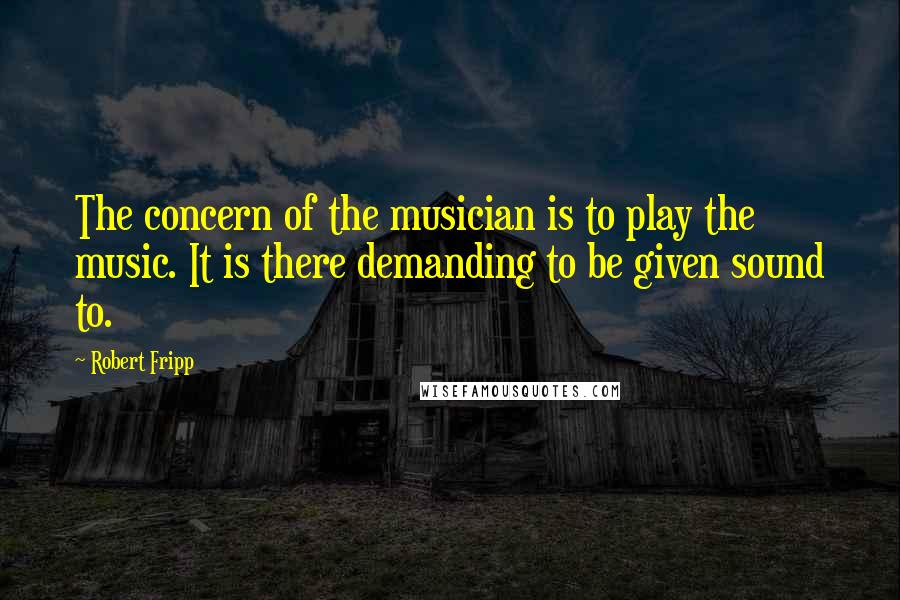 The concern of the musician is to play the music. It is there demanding to be given sound to.

~ Robert Fripp

WISEFAMOUSQUOTES.COM